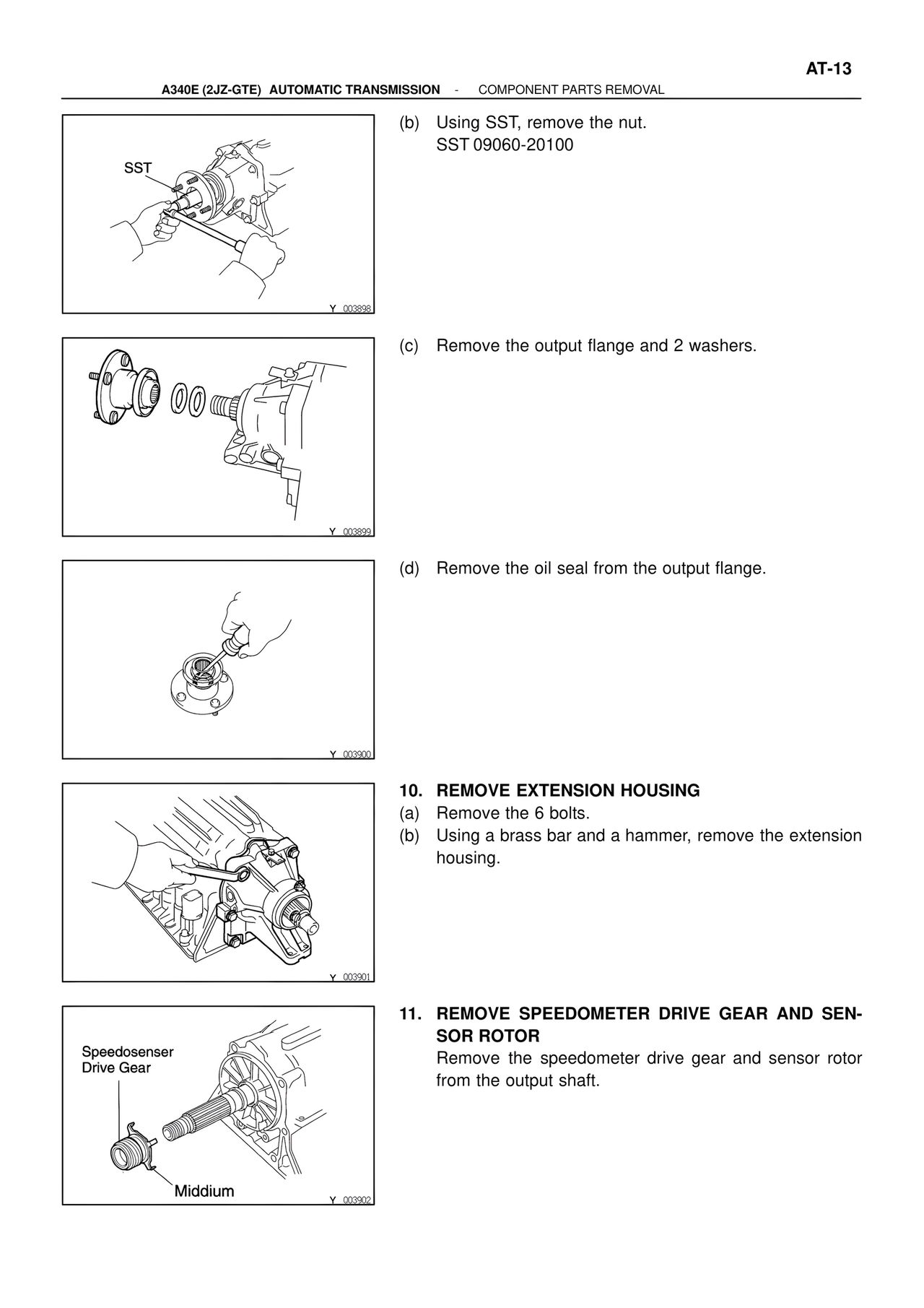 AT-13

A340E (2JZ-GTE) AUTOMATIC TRANSMISSION - COMPONENT PARTS REMOVAL

SST

Y 003898

(b) Using SST, remove the nut.
SST 09060-20100

Y 003899

(c) Remove the output flange and 2 washers.

Y 003900

(d) Remove the oil seal from the output flange.

Y 003901

10. REMOVE EXTENSION HOUSING
(a) Remove the 6 bolts.
(b) Using a brass bar and a hammer, remove the extension housing.

Speedosenser Drive Gear

Middium

Y 003902

11. REMOVE SPEEDOMETER DRIVE GEAR AND SENSOR ROTOR
Remove the speedometer drive gear and sensor rotor from the output shaft.